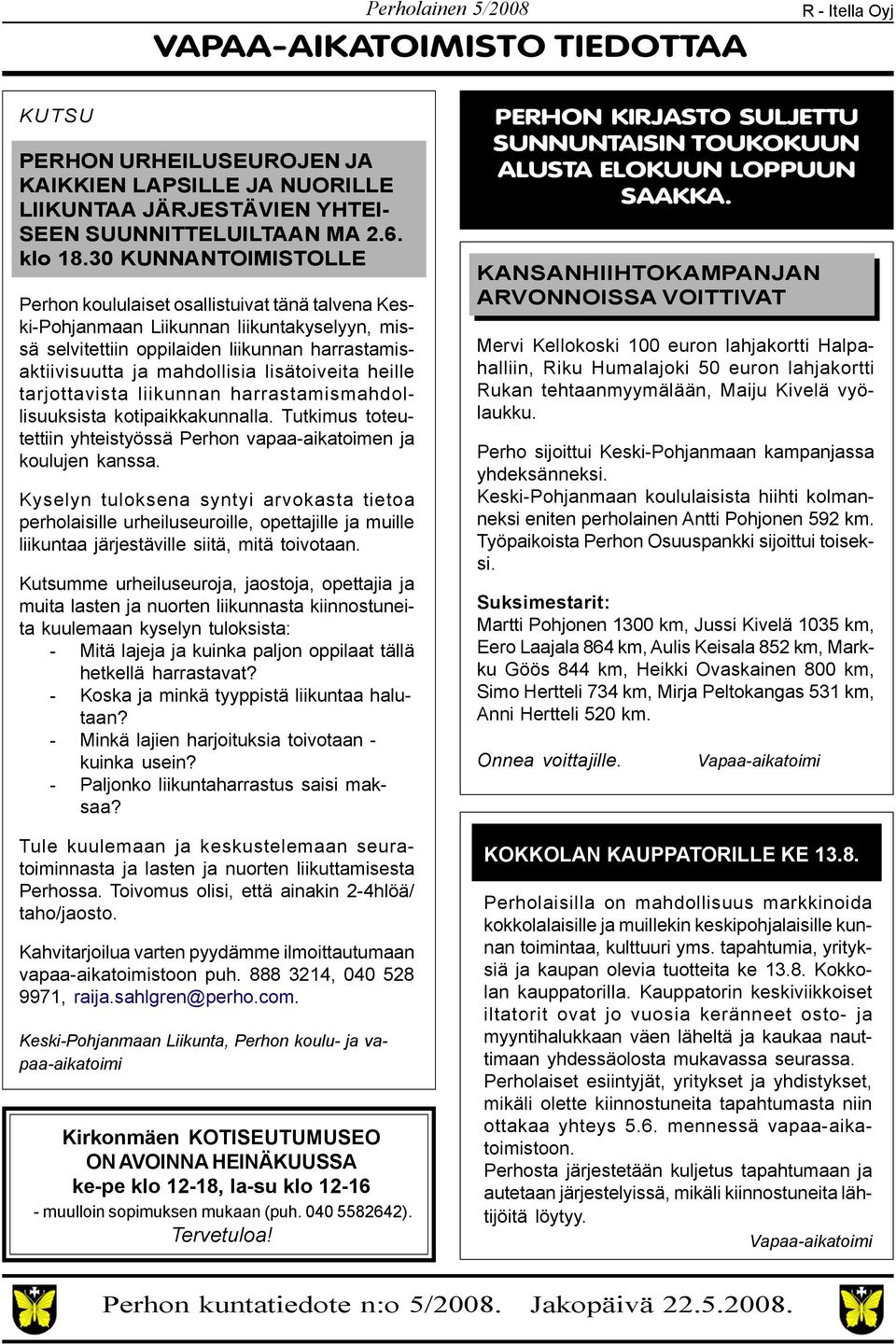 Perholainen 5/2008

R - Itella Oyj

VAPAA-AIKATOIMISTO TIEDOTTAA

KUTSU

PERHON URHEILUSEUROJEN JA KAIKKIEN LAPSILLE JA NUORILLE LIIKUNTAA JÄRJESTÄVIEN YHTEISEEN SUUNNITTELUILTAAN MA 2.6. klo 18.30 KUNNANTOIMISTOLLE

Perhon koululaiset osallistuivat tänä talvena Keski-Pohjanmaan Liikunnan liikuntakyselyyn, missä selvitettiin oppilaiden liikunnan harrastamisaktiivisuutta ja mahdollisia lisätoiveita heille tarjottavista liikunnan harrastamismahdollisuuksista kotipaikkakunnalla. Tutkimus toteutettiin yhteistyössä Perhon vapaa-aikatoimen ja koulujen kanssa.

Kyselyn tuloksena syntyi arvokasta tietoa perholaisille urheiluseuroille, opettajille ja muille liikuntaa järjestäville siitä, mitä toivotaan.

Kutsumme urheiluseuroja, jaostoja, opettajia ja muita lasten ja nuorten liikunnasta kiinnostuneita kuulemaan kyselyn tuloksista:
- Mitä lajeja ja kuinka paljon oppilaat tällä hetkellä harrastavat?
- Koska ja minkä tyyppistä liikuntaa halutaan?
- Minkä lajien harjoituksia toivotaan - kuinka usein?
- Paljonko liikuntaharrastus saisi maksaa?

Tule kuulemaan ja keskustelemaan seuratoiminnasta ja lasten ja nuorten liikuttamisesta Perhossa. Toivomus olisi, että ainakin 2-4hlöä/ taho/jaosto.

Kahvitarjoilua varten pyydämme ilmoittautumaan vapaa-aikatoimistoon puh. 888 3214, 040 528 9971, raija.sahlgren@perho.com.

Keski-Pohjanmaan Liikunta, Perhon koulu- ja vapaa-aikatoimi

Kirkonmäen KOTISEUTUMUSEO
ON AVOINNA HEINÄKUUSSA
ke-pe klo 12-18, la-su klo 12-16
- muulloin sopimuksen mukaan (puh. 040 5582642).
Tervetuloa!

PERHON KIRJASTO SULJETTU SUNNUNTAISIN TOUKOKUUN ALUSTA ELOKUUN LOPPUUN SAAKKA.

KANSANHIIHTOKAMPANJAN ARVONNOISSA VOITTIVAT

Mervi Kellokoski 100 euron lahjakortti Halpahalliin, Riku Humalajoki 50 euron lahjakortti Rukan tehtaanmyymälään, Maiju Kivelä vyölaukku.

Perho sijoittui Keski-Pohjanmaan kampanjassa yhdeksänneksi.
Keski-Pohjanmaan koululaisista hiihti kolmanneksi eniten perholainen Antti Pohjonen 592 km.
Työpaikoista Perhon Osuuspankki sijoittui toiseksi.

Suksimestarit:
Martti Pohjonen 1300 km, Jussi Kivelä 1035 km, Eero Laajala 864 km, Aulis Keisala 852 km, Markku Göös 844 km, Heikki Ovaskainen 800 km, Simo Hertteli 734 km, Mirja Peltokangas 531 km, Anni Hertteli 520 km.

Onnea voittajille. Vapaa-aikatoimi

KOKKOLAN KAUPPATORILLE KE 13.8.

Perholaisilla on mahdollisuus markkinoida kokkolalaisille ja muillekin keskipohjalaisille kunnan toimintaa, kulttuuri yms. tapahtumia, yrityksiä ja kaupan olevia tuotteita ke 13.8. Kokkolan kauppatorilla. Kauppatorin keskiviikkoiset iltatorit ovat jo vuosia keränneet osto- ja myyntihalukkaan väen läheltä ja kaukaa nauttimaan yhdessäolosta mukavassa seurassa.
Perholaiset esiintyjät, yritykset ja yhdistykset, mikäli olette kiinnostuneita tapahtumasta niin ottakaa yhteys 5.6. mennessä vapaa-aikatoimistoon.
Perhosta järjestetään kuljetus tapahtumaan ja autetaan järjestelyissä, mikäli kiinnostuneita lähtijöitä löytyy.
Vapaa-aikatoimi

Perhon kuntatiedote n:o 5/2008. Jakopäivä 22.5.2008.